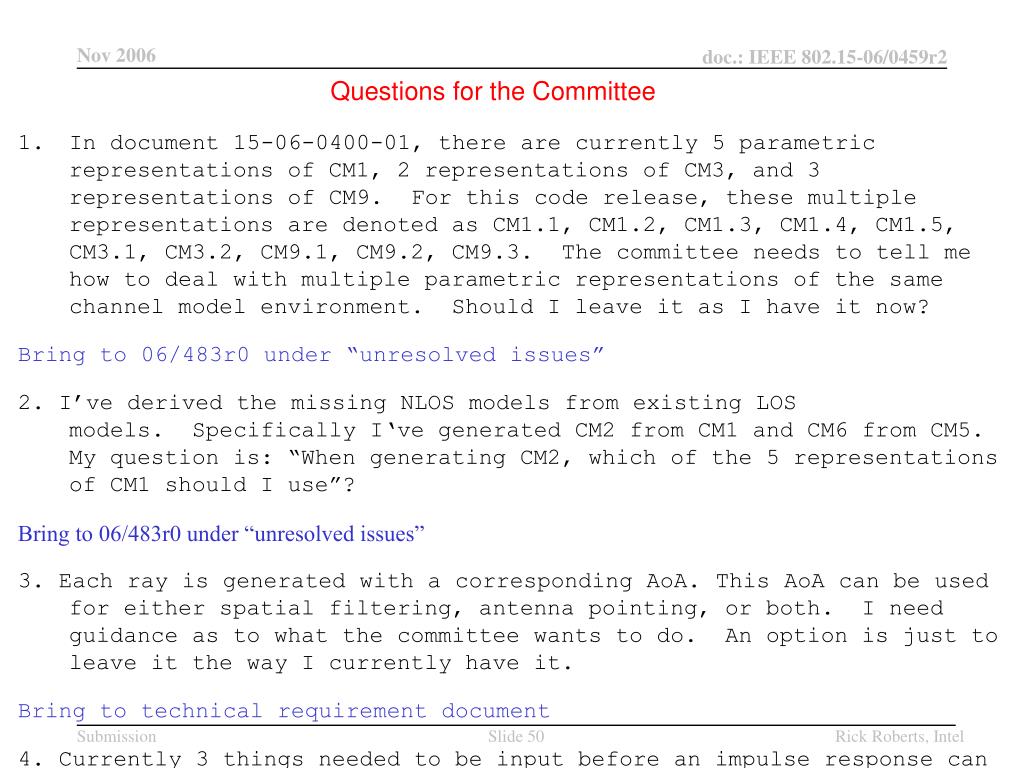 Nov 2006

doc.: IEEE 802.15-06/0459r2

Questions for the Committee

1. In document 15-06-0400-01, there are currently 5 parametric representations of CM1, 2 representations of CM3, and 3 representations of CM9. For this code release, these multiple representations are denoted as CM1.1, CM1.2, CM1.3, CM1.4, CM1.5, CM3.1, CM3.2, CM9.1, CM9.2, CM9.3. The committee needs to tell me how to deal with multiple parametric representations of the same channel model environment. Should I leave it as I have it now?

Bring to 06/483r0 under "unresolved issues"

2. I've derived the missing NLOS models from existing LOS models. Specifically I've generated CM2 from CM1 and CM6 from CM5. My question is: "When generating CM2, which of the 5 representations of CM1 should I use"?

Bring to 06/483r0 under "unresolved issues"

3. Each ray is generated with a corresponding AoA. This AoA can be used for either spatial filtering, antenna pointing, or both. I need guidance as to what the committee wants to do. An option is just to leave it the way I currently have it.

Bring to technical requirement document

Submission

Slide 50

Rick Roberts, Intel

4. Currently 3 things needed to be input before an impulse response can